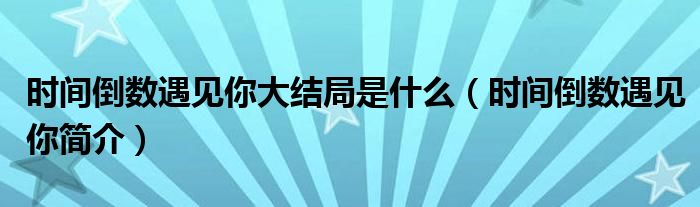 时间倒数遇见你大结局是什么（时间倒数遇见你简介）